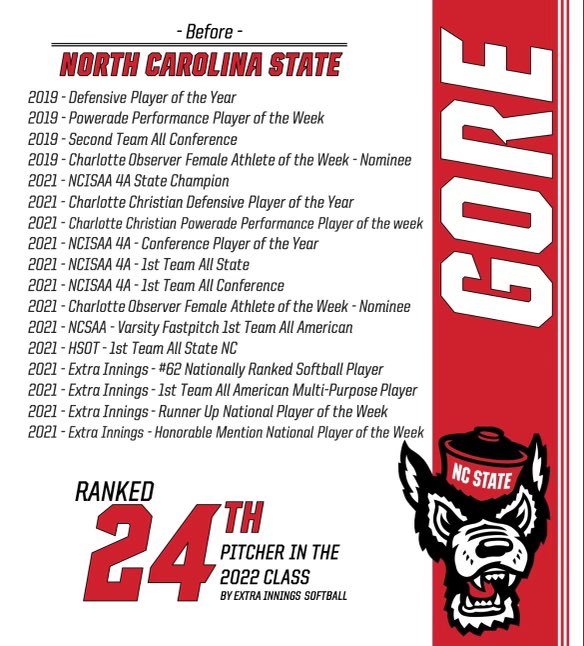 - Before -
NORTH CAROLINA STATE

2019 - Defensive Player of the Year
2019 - Powerade Performance Player of the Week
2019 - Second Team All Conference
2019 - Charlotte Observer Female Athlete of the Week - Nominee
2021 - NCISAA 4A State Champion
2021 - Charlotte Christian Defensive Player of the Year
2021 - Charlotte Christian Powerade Performance Player of the week
2021 - NCISAA 4A - Conference Player of the Year
2021 - NCISAA 4A - 1st Team All State
2021 - NCISAA 4A - 1st Team All Conference
2021 - Charlotte Observer Female Athlete of the Week - Nominee
2021 - NCSAA - Varsity Fastpitch 1st Team All American
2021 - HSOT - 1st Team All State NC
2021 - Extra Innings - #62 Nationally Ranked Softball Player
2021 - Extra Innings - 1st Team All American Multi-Purpose Player
2021 - Extra Innings - Runner Up National Player of the Week
2021 - Extra Innings - Honorable Mention National Player of the Week

RANKED
24TH
PITCHER IN THE 2022 CLASS
BY EXTRA INNINGS SOFTBALL

GORE

NC STATE